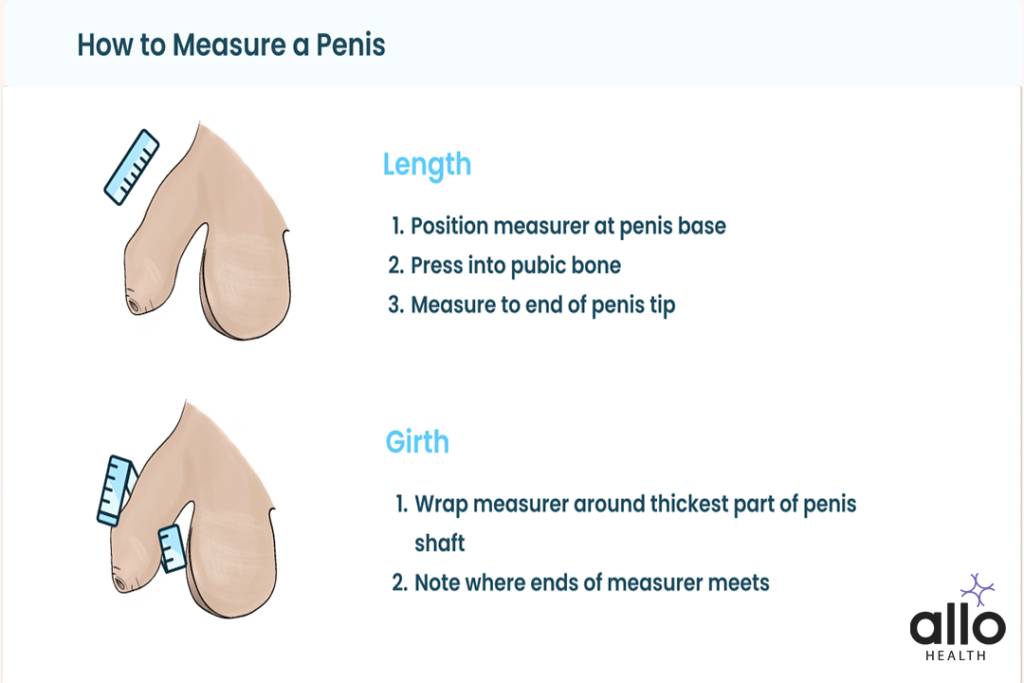 How to Measure a Penis

Length

1. Position measurer at penis base
2. Press into pubic bone
3. Measure to end of penis tip

Girth

1. Wrap measurer around thickest part of penis shaft
2. Note where ends of measurer meets

allo
HEALTH